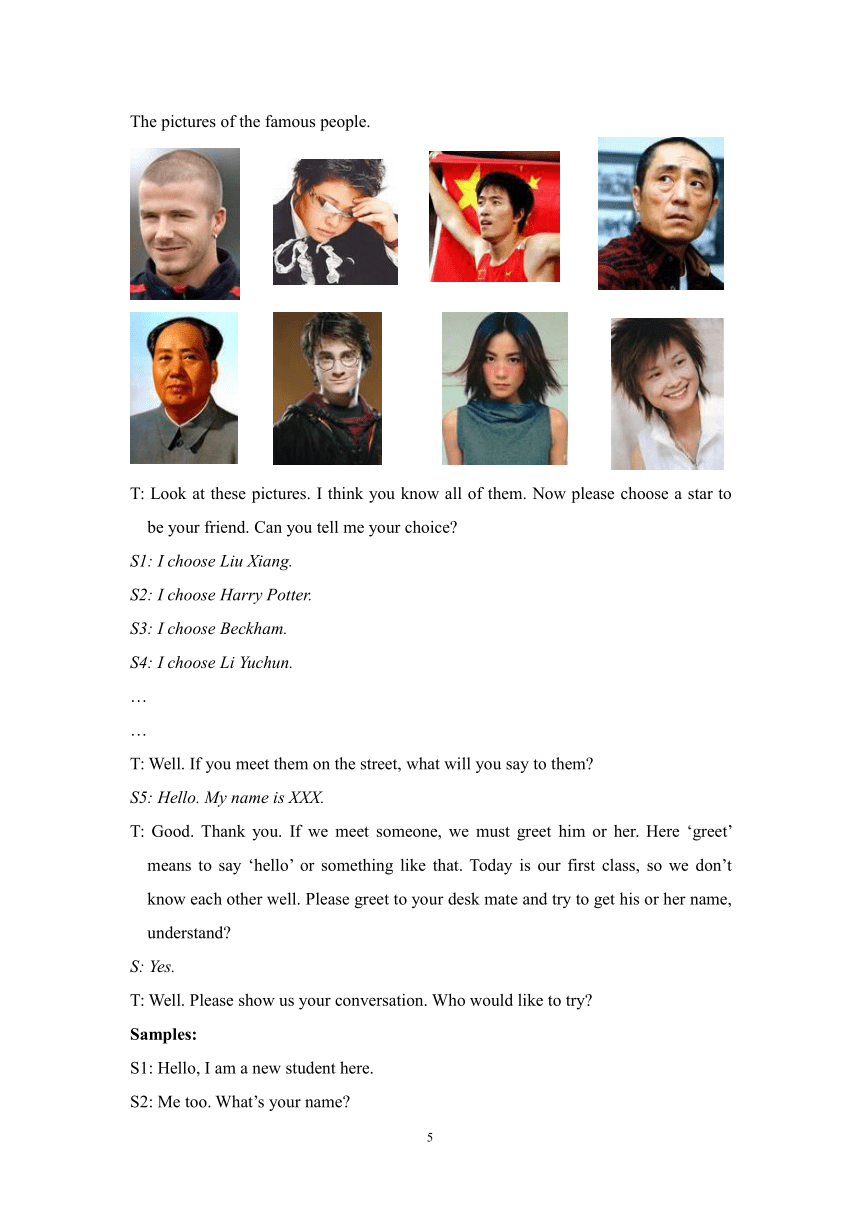 The pictures of the famous people.

T: Look at these pictures. I think you know all of them. Now please choose a star to be your friend. Can you tell me your choice?

S1: I choose Liu Xiang.

S2: I choose Harry Potter.

S3: I choose Beckham.

S4: I choose Li Yuchun.

…

…

T: Well. If you meet them on the street, what will you say to them?

S5: Hello. My name is XXX.

T: Good. Thank you. If we meet someone, we must greet him or her. Here ‘greet’ means to say ‘hello’ or something like that. Today is our first class, so we don’t know each other well. Please greet to your desk mate and try to get his or her name, understand?

S: Yes.

T: Well. Please show us your conversation. Who would like to try?

Samples:

S1: Hello, I am a new student here.

S2: Me too. What’s your name?

5